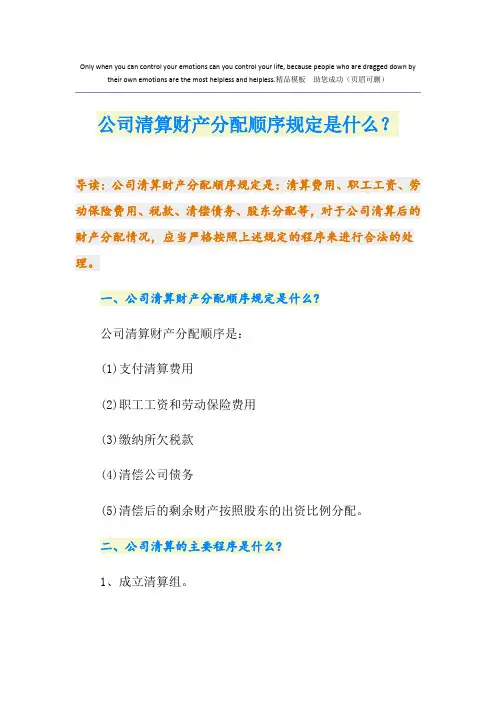 Only when you can control your emotions can you control your life, because people who are dragged down by their own emotions are the most helpless and helpless.精品模板 助您成功（页眉可删）

公司清算财产分配顺序规定是什么？

导读：公司清算财产分配顺序规定是：清算费用、职工工资、劳动保险费用、税款、清偿债务、股东分配等，对于公司清算后的财产分配情况，应当严格按照上述规定的程序来进行合法的处理。

一、公司清算财产分配顺序规定是什么？

公司清算财产分配顺序是：

(1)支付清算费用

(2)职工工资和劳动保险费用

(3)缴纳所欠税款

(4)清偿公司债务

(5)清偿后的剩余财产按照股东的出资比例分配。

二、公司清算的主要程序是什么？

1、成立清算组。